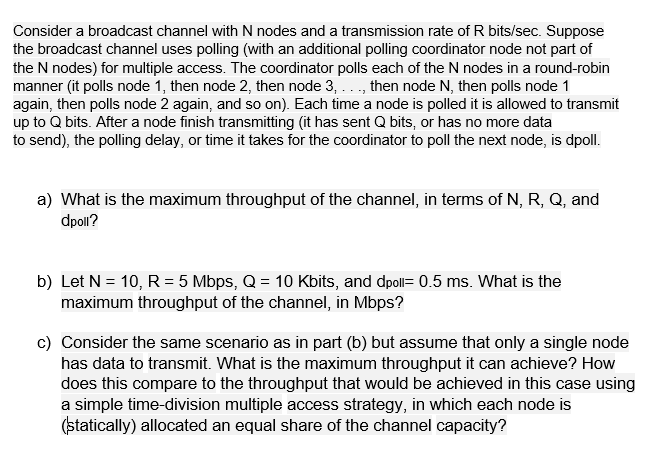 Consider a broadcast channel with N nodes and a transmission rate of R bits/sec. Suppose the broadcast channel uses polling (with an additional polling coordinator node not part of the N nodes) for multiple access. The coordinator polls each of the N nodes in a round-robin manner (it polls node 1, then node 2, then node 3, . . ., then node N, then polls node 1 again, then polls node 2 again, and so on). Each time a node is polled it is allowed to transmit up to Q bits. After a node finish transmitting (it has sent Q bits, or has no more data to send), the polling delay, or time it takes for the coordinator to poll the next node, is dpoll.

a) What is the maximum throughput of the channel, in terms of N, R, Q, and $d_{poll}$?

b) Let N = 10, R = 5 Mbps, Q = 10 Kbits, and $d_{poll}$= 0.5 ms. What is the maximum throughput of the channel, in Mbps?

c) Consider the same scenario as in part (b) but assume that only a single node has data to transmit. What is the maximum throughput it can achieve? How does this compare to the throughput that would be achieved in this case using a simple time-division multiple access strategy, in which each node is (statically) allocated an equal share of the channel capacity?